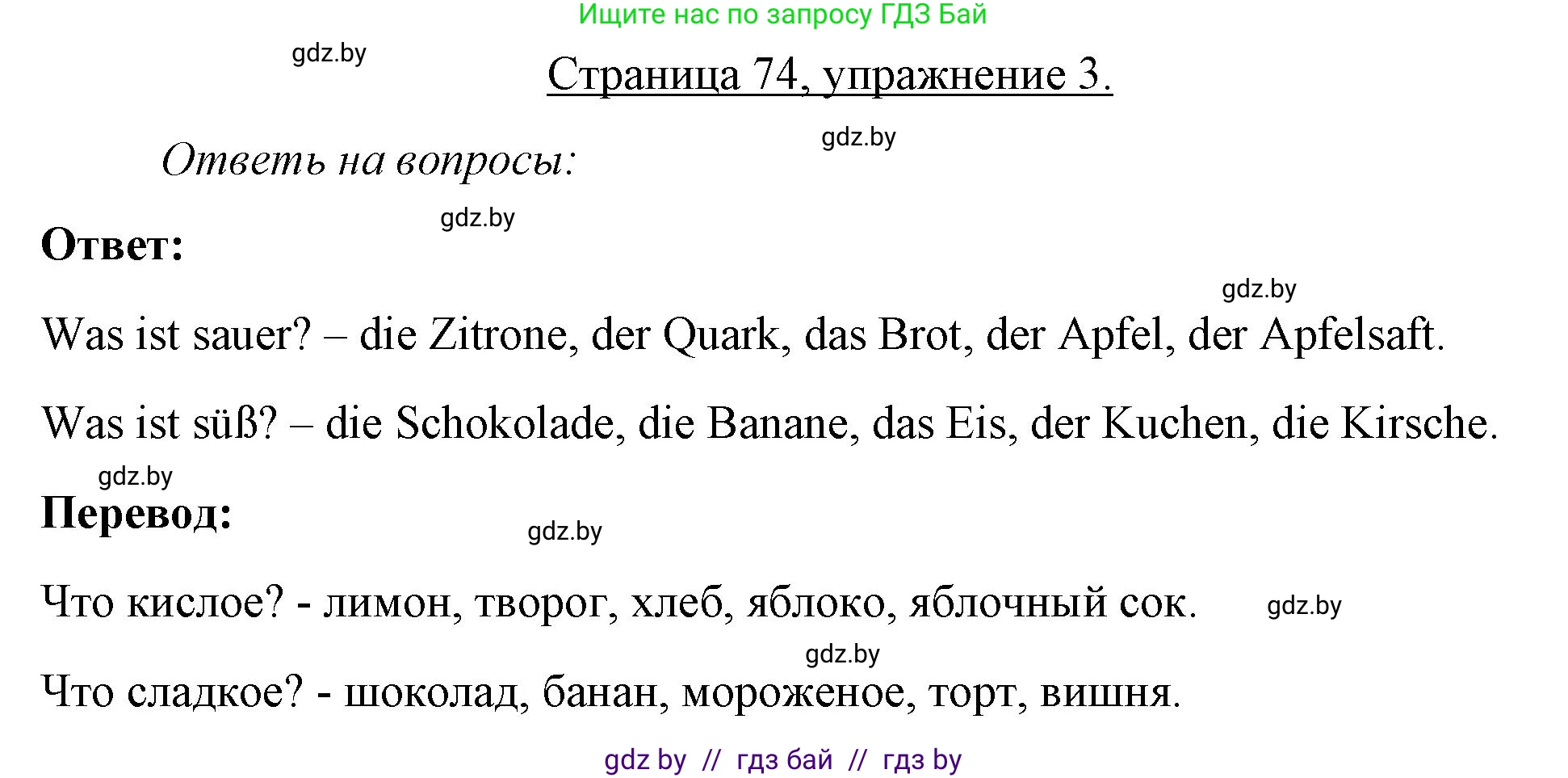 Ищите нас по запросу ГДЗ Бай

gdz.by

Страница 74, упражнение 3.

gdz.by

Ответь на вопросы:

gdz.by

Ответ:

gdz.by

Was ist sauer? – die Zitrone, der Quark, das Brot, der Apfel, der Apfelsaft.

Was ist süß? – die Schokolade, die Banane, das Eis, der Kuchen, die Kirsche.

gdz.by

Перевод:

gdz.by

Что кислое? - лимон, творог, хлеб, яблоко, яблочный сок.

gdz.by

gdz.by

Что сладкое? - шоколад, банан, мороженое, торт, вишня.

gdz by // гдз бай // гдз by